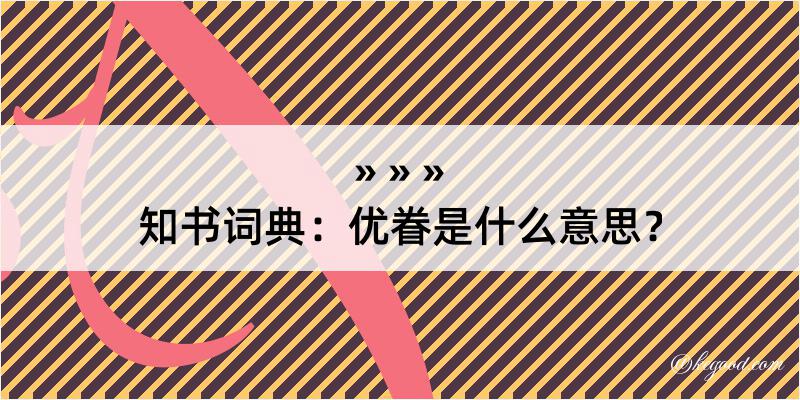 » » »
知书词典：优眷是什么意思？

©kegood.com